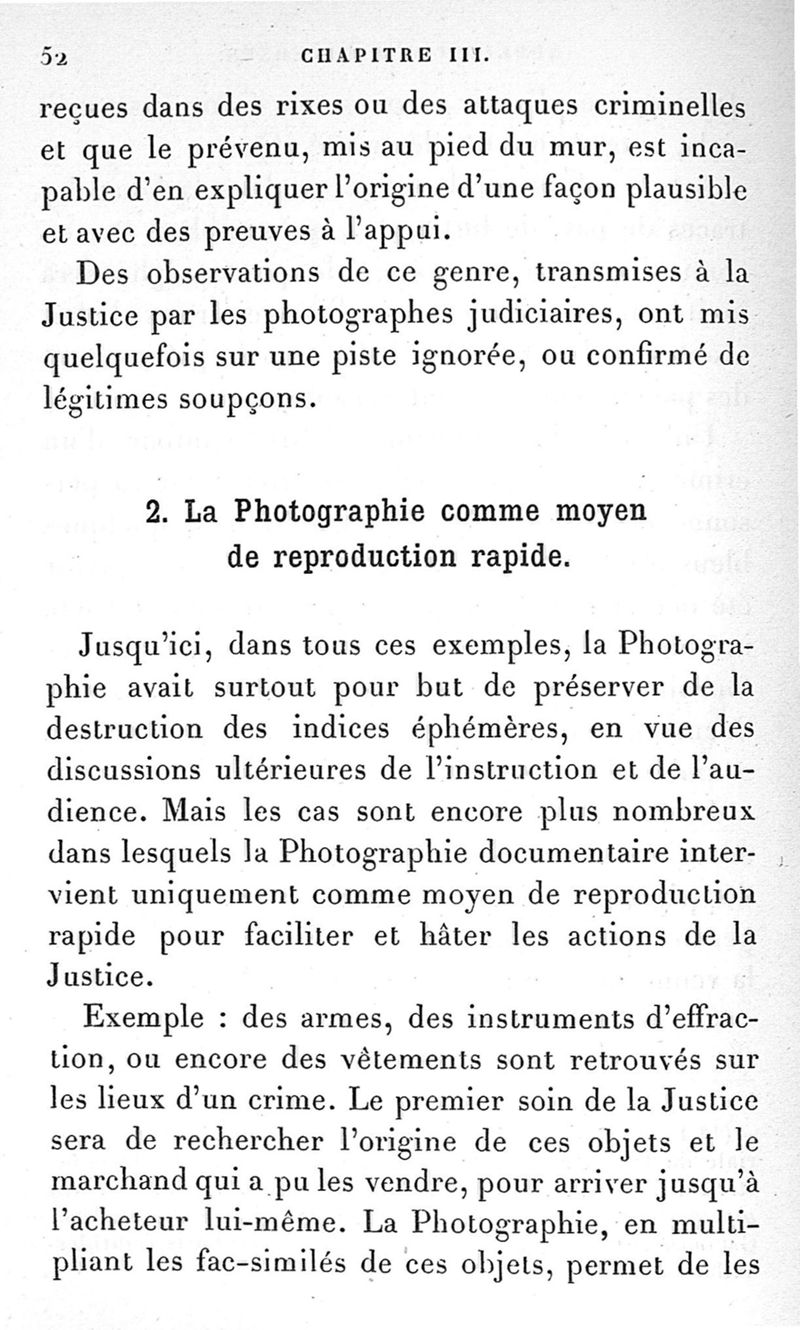 52 CHAPITRE III.

reçues dans des rixes ou des attaques criminelles et que le prévenu, mis au pied du mur, est incapable d'en expliquer l'origine d'une façon plausible et avec des preuves à l'appui.

Des observations de ce genre, transmises à la Justice par les photographes judiciaires, ont mis quelquefois sur une piste ignorée, ou confirmé de légitimes soupçons.

2. La Photographie comme moyen de reproduction rapide.

Jusqu'ici, dans tous ces exemples, la Photographie avait surtout pour but de préserver de la destruction des indices éphémères, en vue des discussions ultérieures de l'instruction et de l'audience. Mais les cas sont encore plus nombreux dans lesquels la Photographie documentaire intervient uniquement comme moyen de reproduction rapide pour faciliter et hâter les actions de la Justice.

Exemple : des armes, des instruments d'effraction, ou encore des vêtements sont retrouvés sur les lieux d'un crime. Le premier soin de la Justice sera de rechercher l'origine de ces objets et le marchand qui a pu les vendre, pour arriver jusqu'à l'acheteur lui-même. La Photographie, en multipliant les fac-similés de ces objets, permet de les